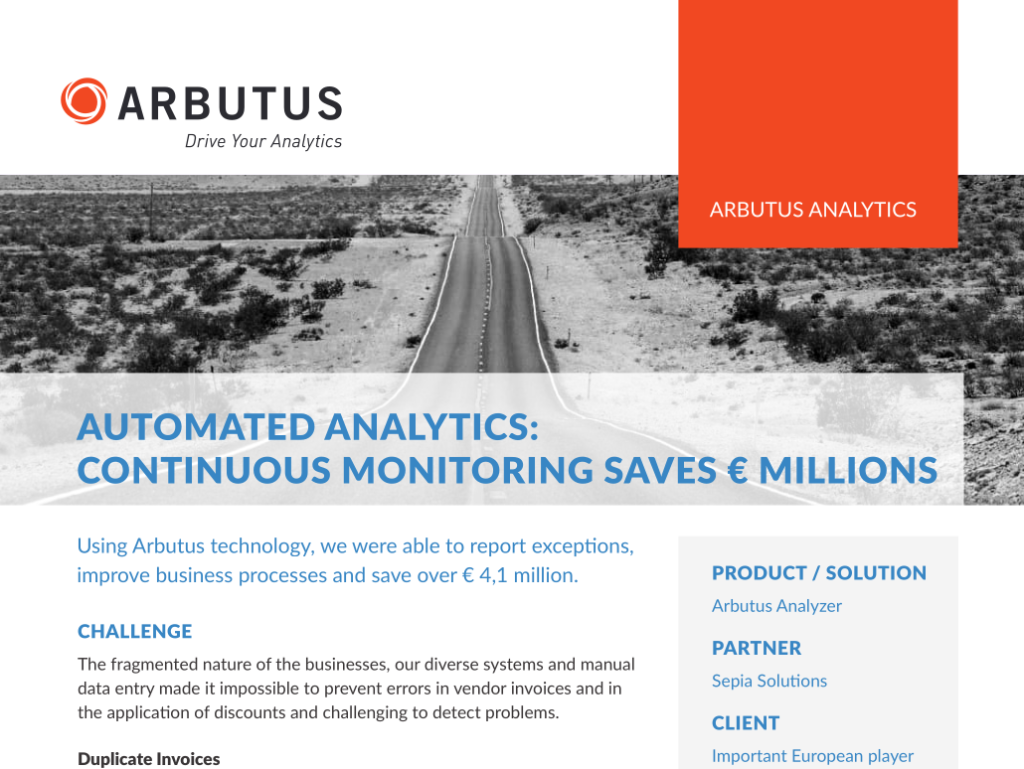 ARBUTUS
Drive Your Analytics

ARBUTUS ANALYTICS

AUTOMATED ANALYTICS:
CONTINUOUS MONITORING SAVES € MILLIONS

Using Arbutus technology, we were able to report exceptions, improve business processes and save over € 4,1 million.

CHALLENGE

The fragmented nature of the businesses, our diverse systems and manual data entry made it impossible to prevent errors in vendor invoices and in the application of discounts and challenging to detect problems.

Duplicate Invoices

PRODUCT / SOLUTION

Arbutus Analyzer

PARTNER

Sepia Solutions

CLIENT

Important European player